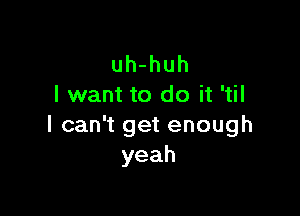 uh-huh
I want to do it 'til
I can't get enough
yeah